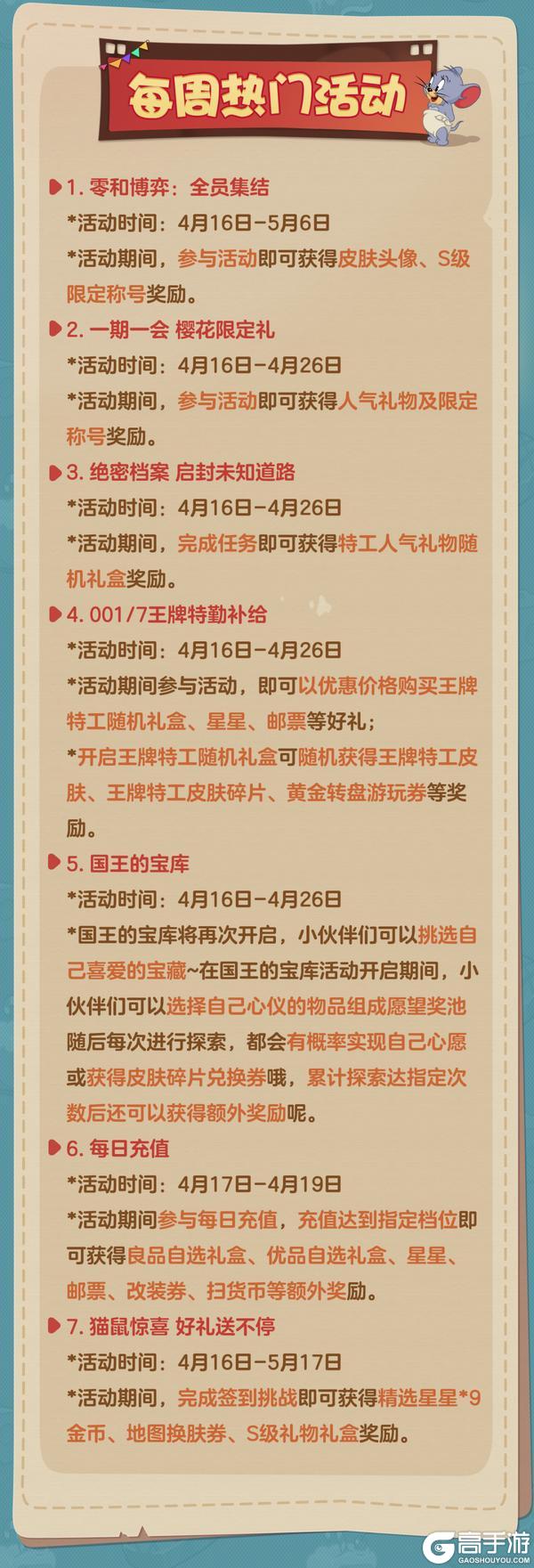 每周热门活动

1. 零和博弈：全员集结
*活动时间：4月16日-5月6日
*活动期间，参与活动即可获得皮肤头像、S级限定称号奖励。

2. 一期一会 樱花限定礼
*活动时间：4月16日-4月26日
*活动期间，参与活动即可获得人气礼物及限定称号奖励。

3. 绝密档案 启封未知道路
*活动时间：4月16日-4月26日
*活动期间，完成任务即可获得特工人气礼物随机礼盒奖励。

4. 001/7王牌特勤补给
*活动时间：4月16日-4月26日
*活动期间参与活动，即可以优惠价格购买王牌特工随机礼盒、星星、邮票等好礼；
*开启王牌特工随机礼盒可随机获得王牌特工皮肤、王牌特工皮肤碎片、黄金转盘游玩券等奖励。

5. 国王的宝库
*活动时间：4月16日-4月26日
*国王的宝库将再次开启，小伙伴们可以挑选自己喜爱的宝藏~在国王的宝库活动开启期间，小伙伴们可以选择自己心仪的物品组成愿望奖池随后每次进行探索，都会有概率实现自己心愿或获得皮肤碎片兑换券哦，累计探索达指定次数后还可以获得额外奖励呢。

6. 每日充值
*活动时间：4月17日-4月19日
*活动期间参与每日充值，充值达到指定档位即可获得良品自选礼盒、优品自选礼盒、星星、邮票、改装券、扫货币等额外奖励。

7. 猫鼠惊喜 好礼送不停
*活动时间：4月16日-5月17日
*活动期间，完成签到挑战即可获得精选星星*9金币、地图换肤券、S级礼物礼盒奖励。

高手游
GAOSHOUYOU.COM